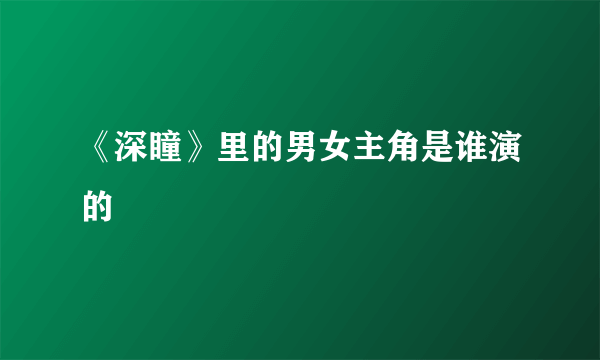 《深瞳》里的男女主角是谁演的